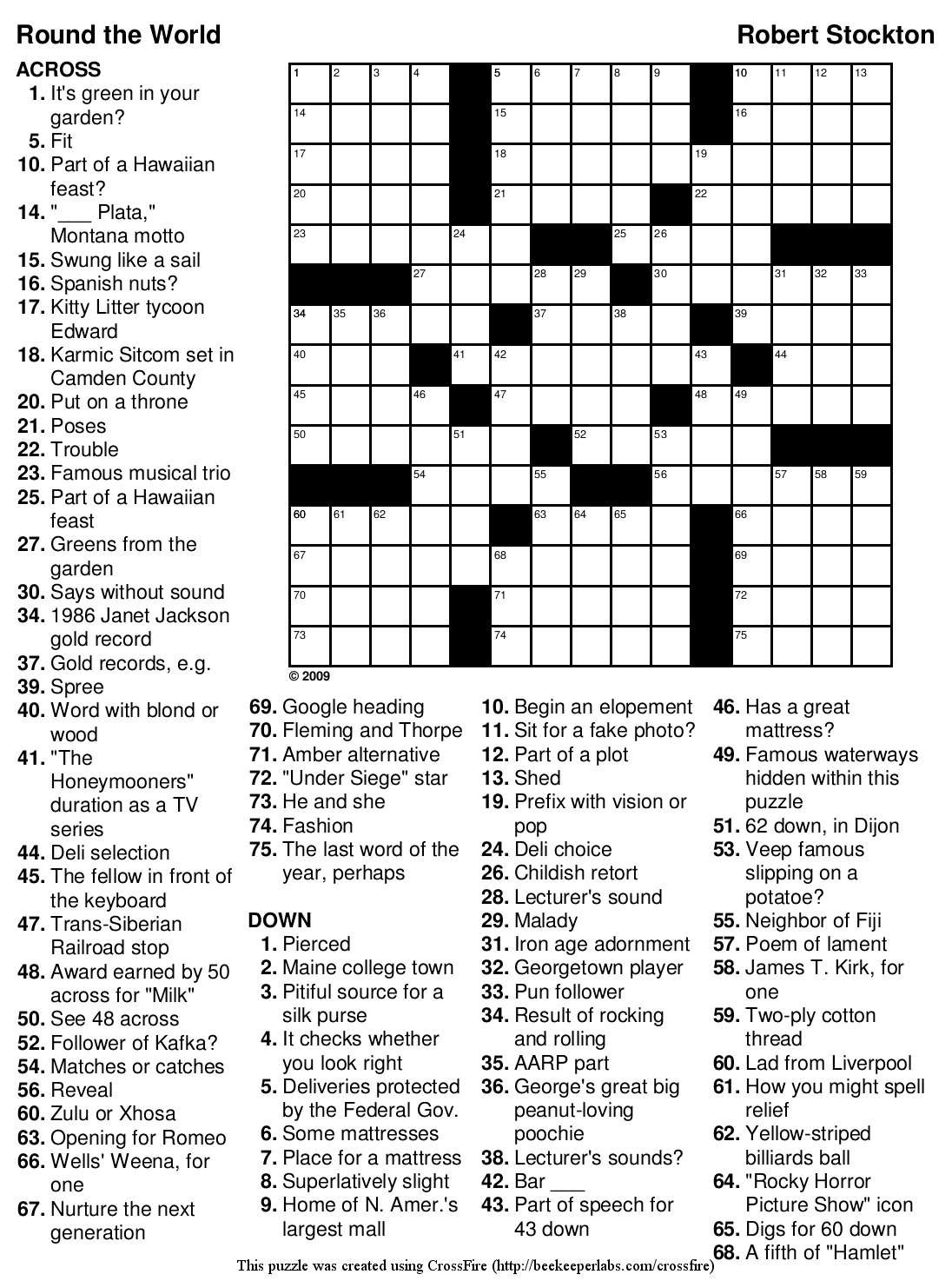 Round the World

Robert Stockton

ACROSS
1. It's green in your garden?
5. Fit
10. Part of a Hawaiian feast?
14. "___ Plata," Montana motto
15. Swung like a sail
16. Spanish nuts?
17. Kitty Litter tycoon Edward
18. Karmic Sitcom set in Camden County
20. Put on a throne
21. Poses
22. Trouble
23. Famous musical trio
25. Part of a Hawaiian feast
27. Greens from the garden
30. Says without sound
34. 1986 Janet Jackson gold record
37. Gold records, e.g.
39. Spree
40. Word with blond or wood
41. "The Honeymooners" duration as a TV series
44. Deli selection
45. The fellow in front of the keyboard
47. Trans-Siberian Railroad stop
48. Award earned by 50 across for "Milk"
50. See 48 across
52. Follower of Kafka?
54. Matches or catches
56. Reveal
60. Zulu or Xhosa
63. Opening for Romeo
66. Wells' Weena, for one
67. Nurture the next generation

1 2 3 4 5 6 7 8 9 10 11 12 13
14 15 16
17 18 19
20 21 22
23 24 25 26
27 28 29 30 31 32 33
34 35 36 37 38 39
40 41 42 43 44
45 46 47 48 49
50 51 52 53
54 55 56 57 58 59
60 61 62 63 64 65 66
67 68 69
70 71 72
73 74 75

© 2009

69. Google heading
70. Fleming and Thorpe
71. Amber alternative
72. "Under Siege" star
73. He and she
74. Fashion
75. The last word of the year, perhaps

DOWN
1. Pierced
2. Maine college town
3. Pitiful source for a silk purse
4. It checks whether you look right
5. Deliveries protected by the Federal Gov.
6. Some mattresses
7. Place for a mattress
8. Superlatively slight
9. Home of N. Amer.'s largest mall
10. Begin an elopement
11. Sit for a fake photo?
12. Part of a plot
13. Shed
19. Prefix with vision or pop
24. Deli choice
26. Childish retort
28. Lecturer's sound
29. Malady
31. Iron age adornment
32. Georgetown player
33. Pun follower
34. Result of rocking and rolling
35. AARP part
36. George's great big peanut-loving poochie
38. Lecturer's sounds?
42. Bar ___
43. Part of speech for 43 down
46. Has a great mattress?
49. Famous waterways hidden within this puzzle
51. 62 down, in Dijon
53. Veep famous slipping on a potatoe?
55. Neighbor of Fiji
57. Poem of lament
58. James T. Kirk, for one
59. Two-ply cotton thread
60. Lad from Liverpool
61. How you might spell relief
62. Yellow-striped billiards ball
64. "Rocky Horror Picture Show" icon
65. Digs for 60 down
68. A fifth of "Hamlet"

This puzzle was created using CrossFire (http://beekeeperlabs.com/crossfire)